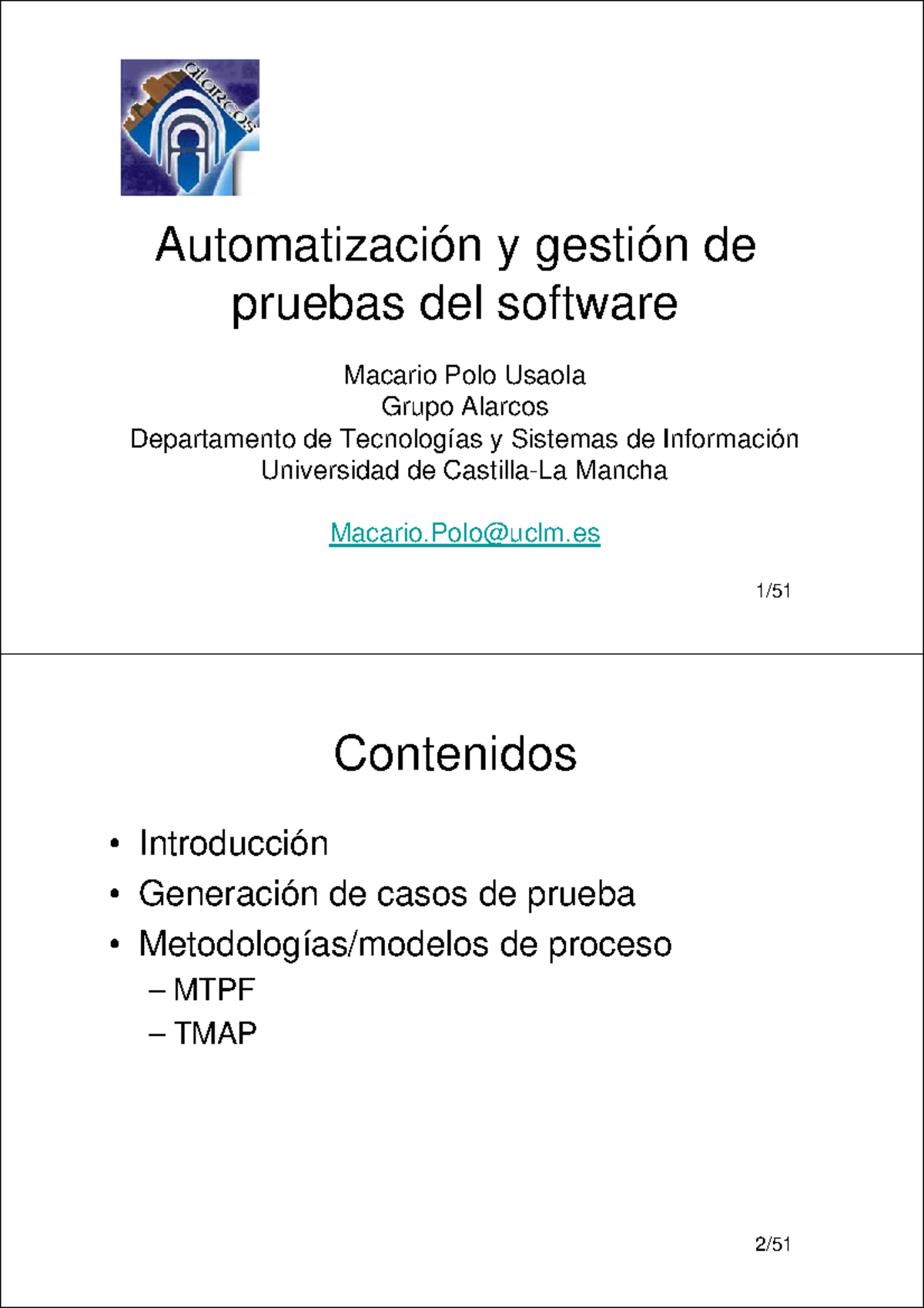 alarcos

Automatización y gestión de pruebas del software

Macario Polo Usaola
Grupo Alarcos
Departamento de Tecnologías y Sistemas de Información
Universidad de Castilla-La Mancha

Macario.Polo@uclm.es

1/51

Contenidos

• Introducción
• Generación de casos de prueba
• Metodologías/modelos de proceso
– MTPF
– TMAP

2/51